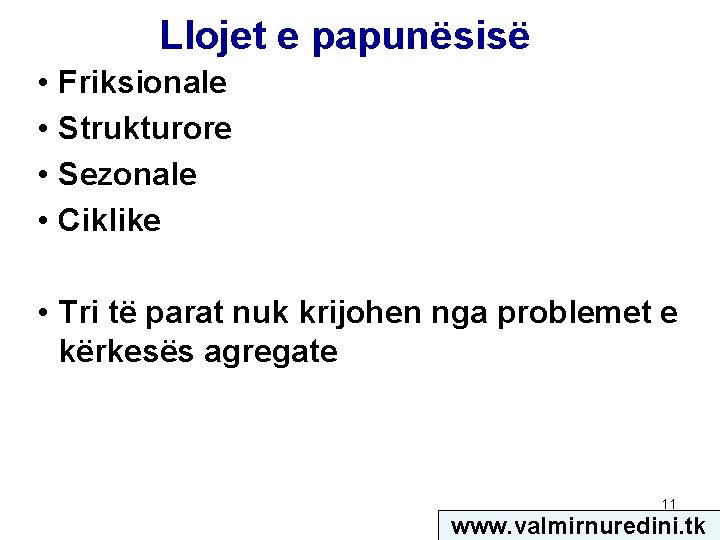 Llojet e papunësisë

• Friksionale
• Strukturore
• Sezonale
• Ciklike

• Tri të parat nuk krijohen nga problemet e kërkesës agregate

11

www.valmirnuredini.tk